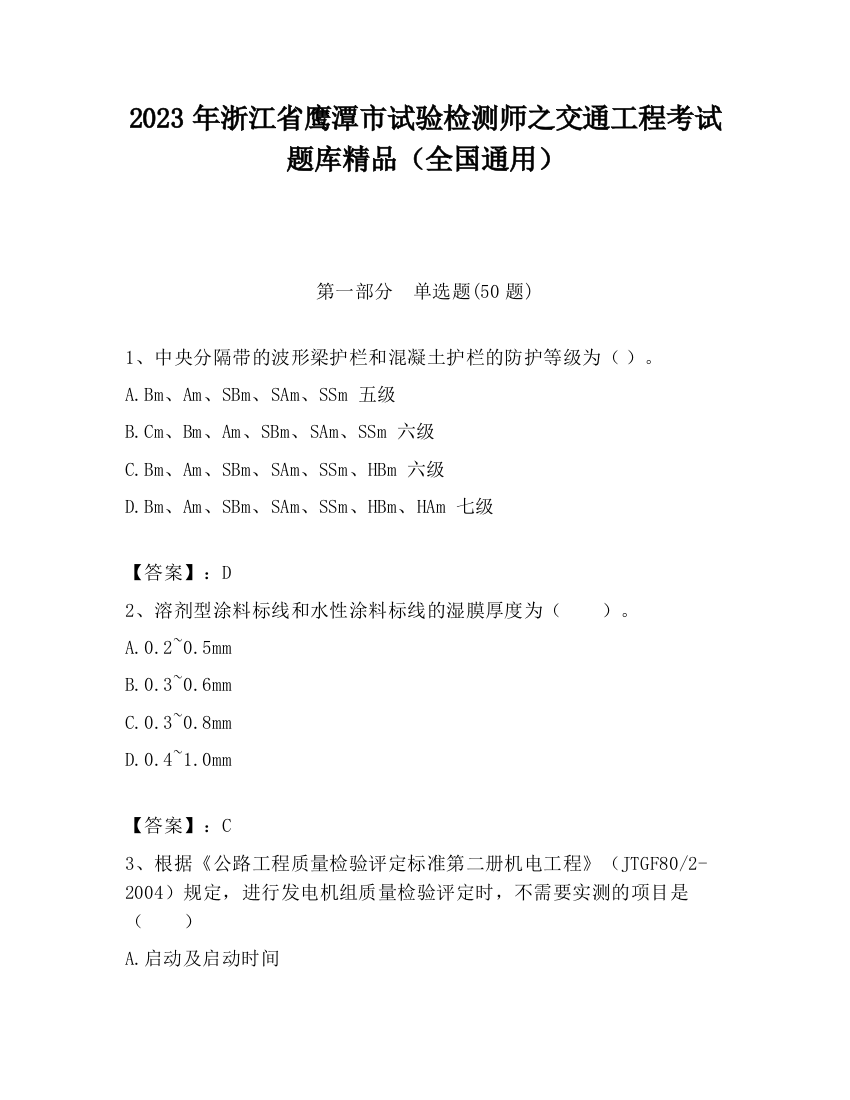 2023 年浙江省鹰潭市试验检测师之交通工程考试题库精品（全国通用）

第一部分　单选题(50 题)

1、中央分隔带的波形梁护栏和混凝土护栏的防护等级为（ ）。

A.Bm、Am、SBm、SAm、SSm 五级

B.Cm、Bm、Am、SBm、SAm、SSm 六级

C.Bm、Am、SBm、SAm、SSm、HBm 六级

D.Bm、Am、SBm、SAm、SSm、HBm、HAm 七级

【答案】：D

2、溶剂型涂料标线和水性涂料标线的湿膜厚度为（　　）。

A.0.2~0.5mm

B.0.3~0.6mm

C.0.3~0.8mm

D.0.4~1.0mm

【答案】：C

3、根据《公路工程质量检验评定标准第二册机电工程》（JTGF80/2-2004）规定，进行发电机组质量检验评定时，不需要实测的项目是（　　）

A.启动及启动时间